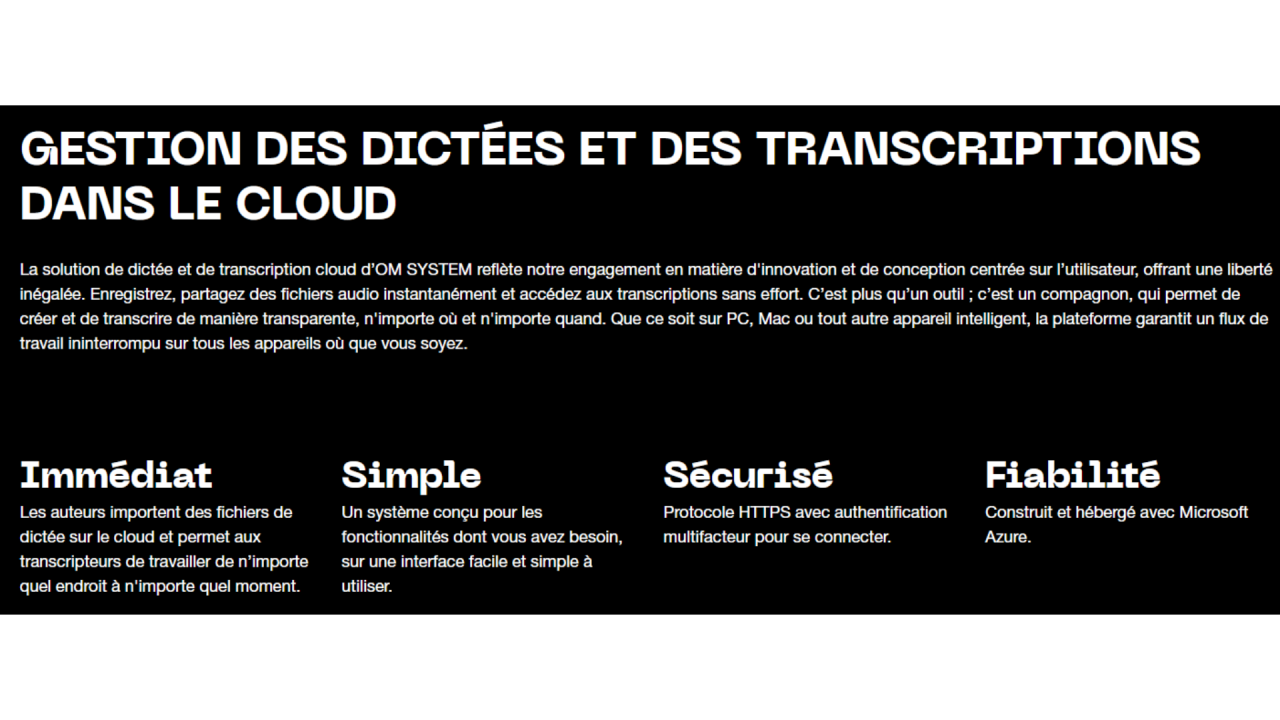 GESTION DES DICTÉES ET DES TRANSCRIPTIONS DANS LE CLOUD

La solution de dictée et de transcription cloud d'OM SYSTEM reflète notre engagement en matière d'innovation et de conception centrée sur l'utilisateur, offrant une liberté inégalée. Enregistrez, partagez des fichiers audio instantanément et accédez aux transcriptions sans effort. C'est plus qu'un outil ; c'est un compagnon, qui permet de créer et de transcrire de manière transparente, n'importe où et n'importe quand. Que ce soit sur PC, Mac ou tout autre appareil intelligent, la plateforme garantit un flux de travail ininterrompu sur tous les appareils où que vous soyez.

Immédiat
Les auteurs importent des fichiers de dictée sur le cloud et permet aux transcripteurs de travailler de n'importe quel endroit à n'importe quel moment.

Simple
Un système conçu pour les fonctionnalités dont vous avez besoin, sur une interface facile et simple à utiliser.

Sécurisé
Protocole HTTPS avec authentification multifacteur pour se connecter.

Fiabilité
Construit et hébergé avec Microsoft Azure.